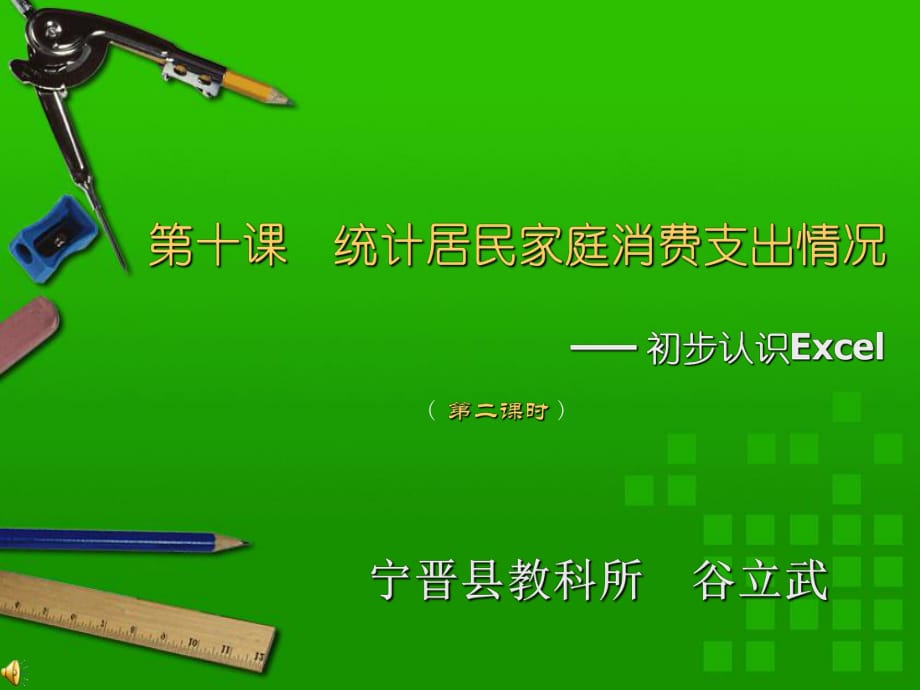 第十课　统计居民家庭消费支出情况

—— 初步认识Excel

（第二课时）

宁晋县教科所　谷立武